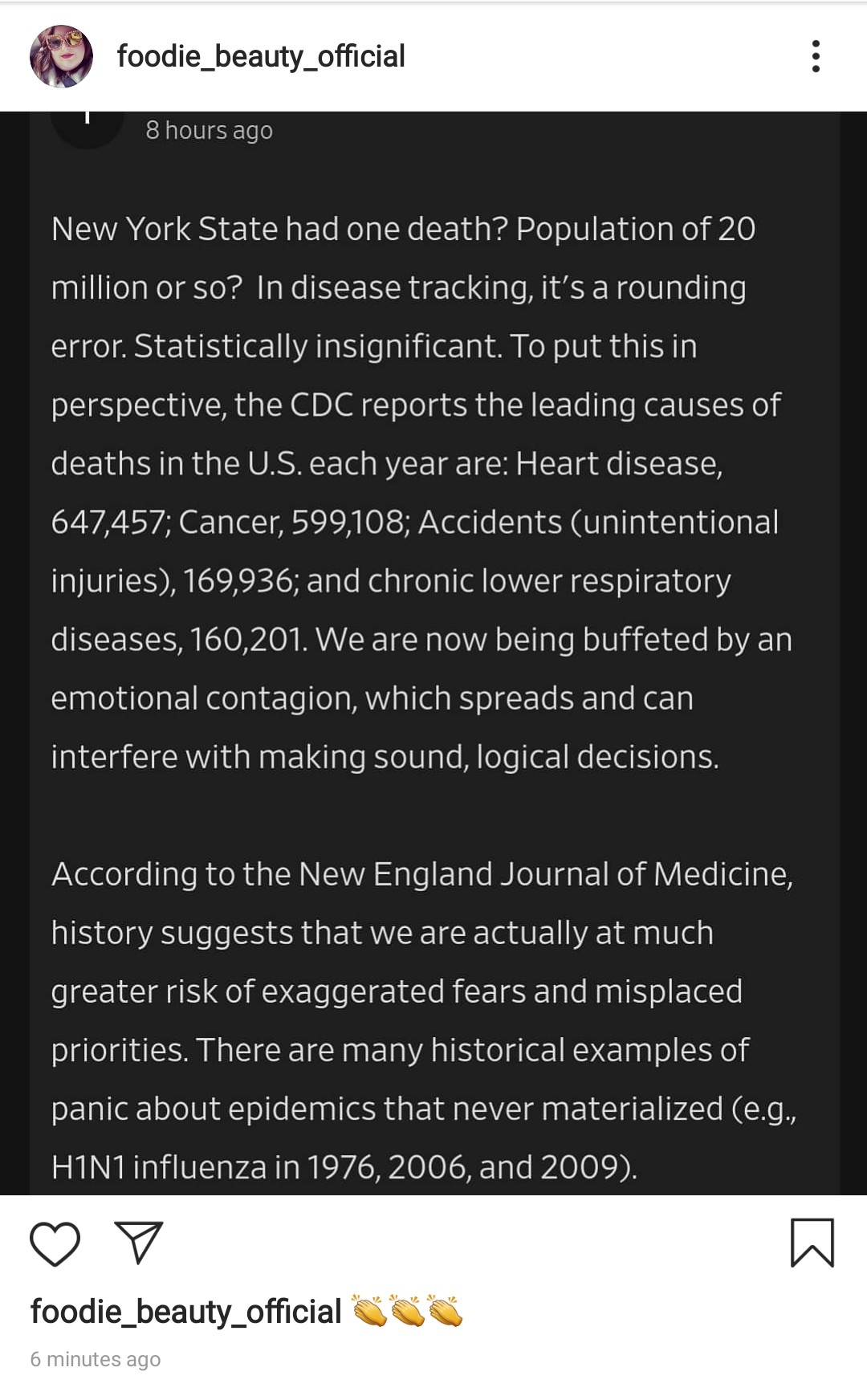 foodie_beauty_official

8 hours ago

New York State had one death? Population of 20 million or so? In disease tracking, it's a rounding error. Statistically insignificant. To put this in perspective, the CDC reports the leading causes of deaths in the U.S. each year are: Heart disease, 647,457; Cancer, 599,108; Accidents (unintentional injuries), 169,936; and chronic lower respiratory diseases, 160,201. We are now being buffeted by an emotional contagion, which spreads and can interfere with making sound, logical decisions.

According to the New England Journal of Medicine, history suggests that we are actually at much greater risk of exaggerated fears and misplaced priorities. There are many historical examples of panic about epidemics that never materialized (e.g., H1N1 influenza in 1976, 2006, and 2009).

foodie_beauty_official 👏👏👏

6 minutes ago